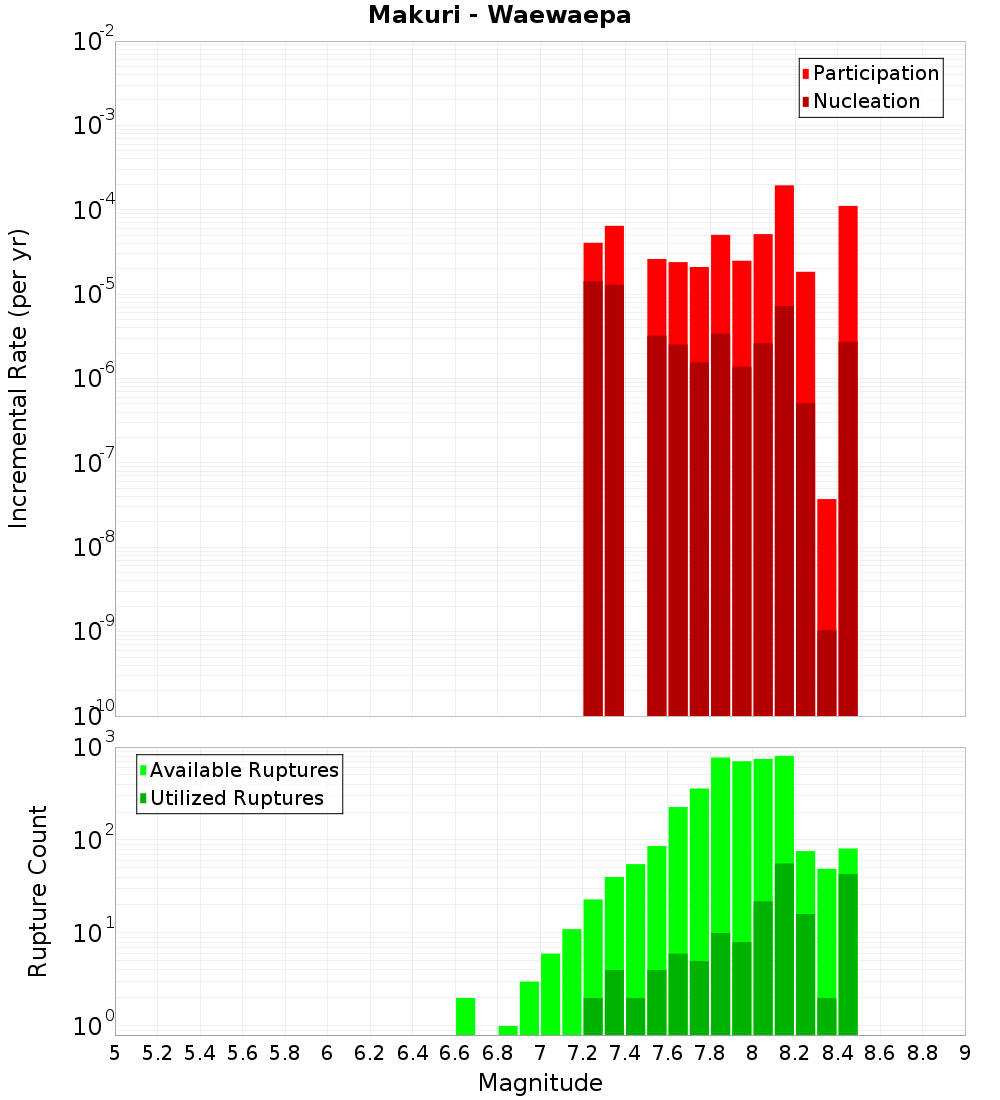 Makuri - Waewaepa

Participation
Nucleation

Incremental Rate (per yr)

$10^{-2}$
$10^{-3}$
$10^{-4}$
$10^{-5}$
$10^{-6}$
$10^{-7}$
$10^{-8}$
$10^{-9}$
$10^{-10}$

Available Ruptures
Utilized Ruptures

Rupture Count

$10^{3}$
$10^{2}$
$10^{1}$
$10^{0}$

5 5.2 5.4 5.6 5.8 6 6.2 6.4 6.6 6.8 7 7.2 7.4 7.6 7.8 8 8.2 8.4 8.6 8.8 9

Magnitude